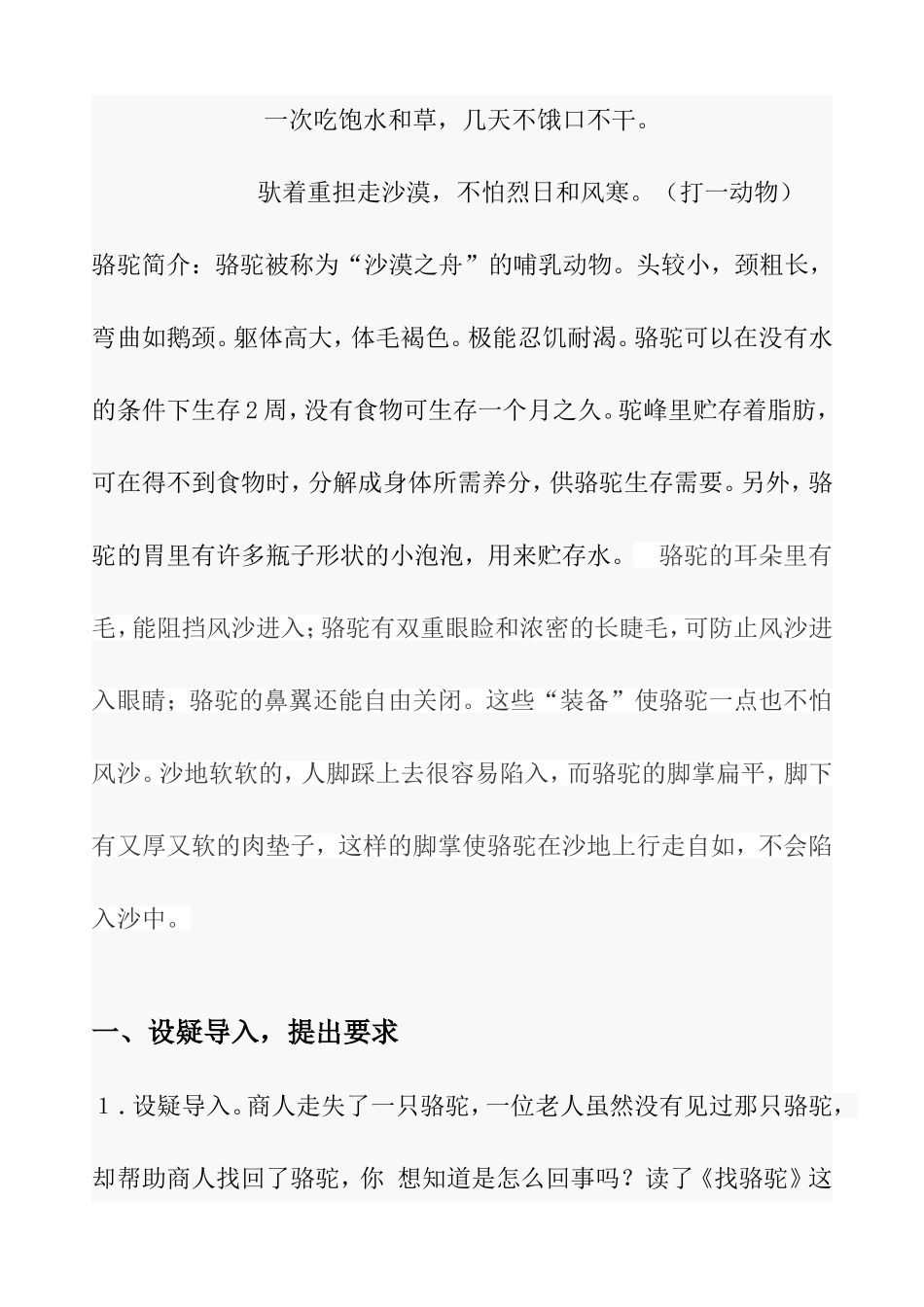 一次吃饱水和草，几天不饿口不干。

驮着重担走沙漠，不怕烈日和风寒。（打一动物）

骆驼简介：骆驼被称为“沙漠之舟”的哺乳动物。头较小，颈粗长，弯曲如鹅颈。躯体高大，体毛褐色。极能忍饥耐渴。骆驼可以在没有水的条件下生存2周，没有食物可生存一个月之久。驼峰里贮存着脂肪，可在得不到食物时，分解成身体所需养分，供骆驼生存需要。另外，骆驼的胃里有许多瓶子形状的小泡泡，用来贮存水。 骆驼的耳朵里有毛，能阻挡风沙进入；骆驼有双重眼睑和浓密的长睫毛，可防止风沙进入眼睛；骆驼的鼻翼还能自由关闭。这些“装备”使骆驼一点也不怕风沙。沙地软软的，人脚踩上去很容易陷入，而骆驼的脚掌扁平，脚下有又厚又软的肉垫子，这样的脚掌使骆驼在沙地上行走自如，不会陷入沙中。

一、设疑导入，提出要求

1．设疑导入。商人走失了一只骆驼，一位老人虽然没有见过那只骆驼，却帮助商人找回了骆驼，你 想知道是怎么回事吗？读了《找骆驼》这